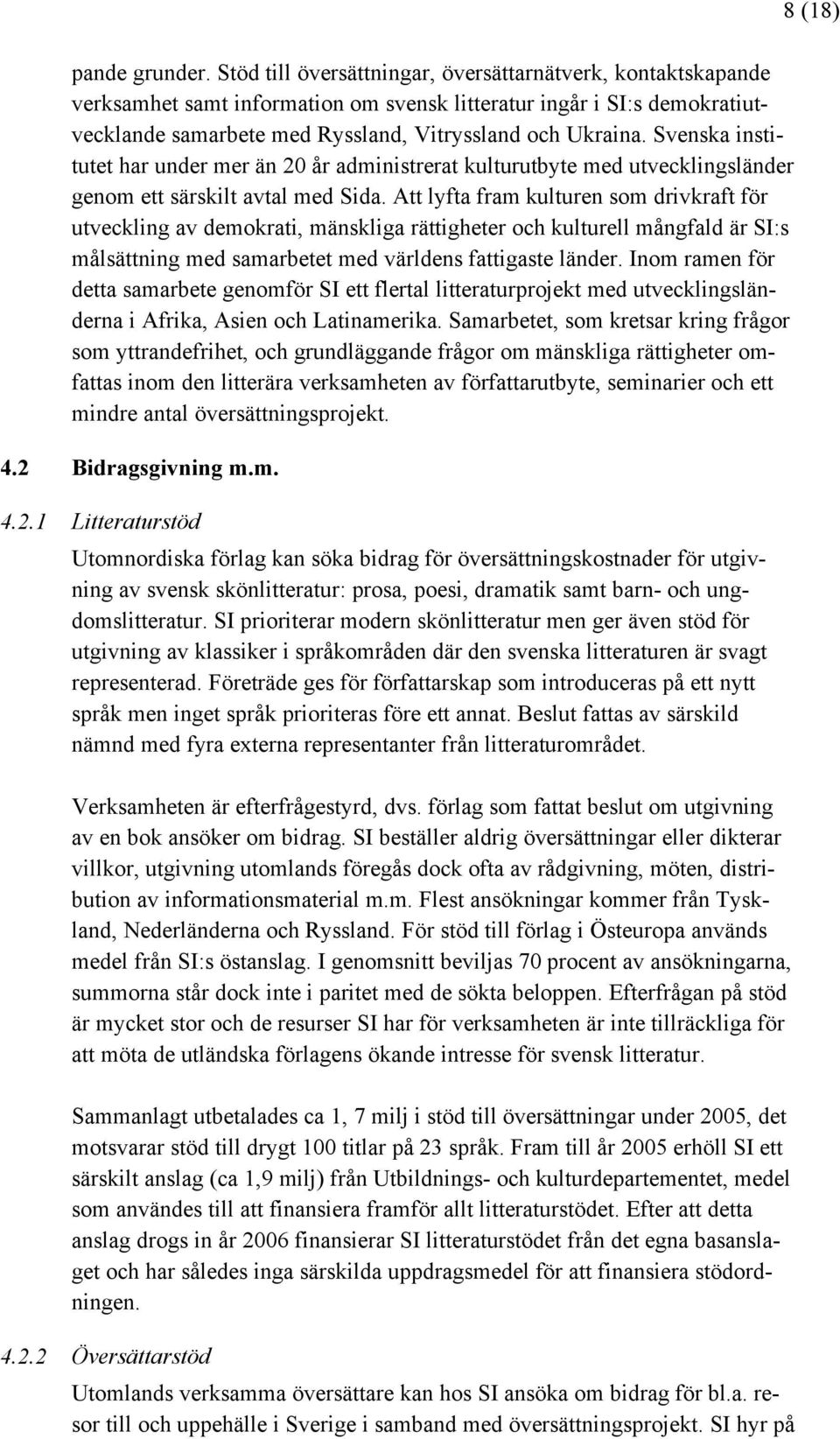 8 (18)

pande grunder. Stöd till översättningar, översättarnätverk, kontaktskapande verksamhet samt information om svensk litteratur ingår i SI:s demokratiutvecklande samarbete med Ryssland, Vitryssland och Ukraina. Svenska institutet har under mer än 20 år administrerat kulturutbyte med utvecklingsländer genom ett särskilt avtal med Sida. Att lyfta fram kulturen som drivkraft för utveckling av demokrati, mänskliga rättigheter och kulturell mångfald är SI:s målsättning med samarbetet med världens fattigaste länder. Inom ramen för detta samarbete genomför SI ett flertal litteraturprojekt med utvecklingsländerna i Afrika, Asien och Latinamerika. Samarbetet, som kretsar kring frågor som yttrandefrihet, och grundläggande frågor om mänskliga rättigheter omfattas inom den litterära verksamheten av författarutbyte, seminarier och ett mindre antal översättningsprojekt.

4.2 Bidragsgivning m.m.

4.2.1 Litteraturstöd

Utomnordiska förlag kan söka bidrag för översättningskostnader för utgivning av svensk skönlitteratur: prosa, poesi, dramatik samt barn- och ungdomslitteratur. SI prioriterar modern skönlitteratur men ger även stöd för utgivning av klassiker i språkområden där den svenska litteraturen är svagt representerad. Företräde ges för författarskap som introduceras på ett nytt språk men inget språk prioriteras före ett annat. Beslut fattas av särskild nämnd med fyra externa representanter från litteraturområdet.

Verksamheten är efterfrågestyrd, dvs. förlag som fattat beslut om utgivning av en bok ansöker om bidrag. SI beställer aldrig översättningar eller dikterar villkor, utgivning utomlands föregås dock ofta av rådgivning, möten, distribution av informationsmaterial m.m. Flest ansökningar kommer från Tyskland, Nederländerna och Ryssland. För stöd till förlag i Östeuropa används medel från SI:s östanslag. I genomsnitt beviljas 70 procent av ansökningarna, summorna står dock inte i paritet med de sökta beloppen. Efterfrågan på stöd är mycket stor och de resurser SI har för verksamheten är inte tillräckliga för att möta de utländska förlagens ökande intresse för svensk litteratur.

Sammanlagt utbetalades ca 1, 7 milj i stöd till översättningar under 2005, det motsvarar stöd till drygt 100 titlar på 23 språk. Fram till år 2005 erhöll SI ett särskilt anslag (ca 1,9 milj) från Utbildnings- och kulturdepartementet, medel som användes till att finansiera framför allt litteraturstödet. Efter att detta anslag drogs in år 2006 finansierar SI litteraturstödet från det egna basanslaget och har således inga särskilda uppdragsmedel för att finansiera stödordningen.

4.2.2 Översättarstöd

Utomlands verksamma översättare kan hos SI ansöka om bidrag för bl.a. resor till och uppehälle i Sverige i samband med översättningsprojekt. SI hyr på